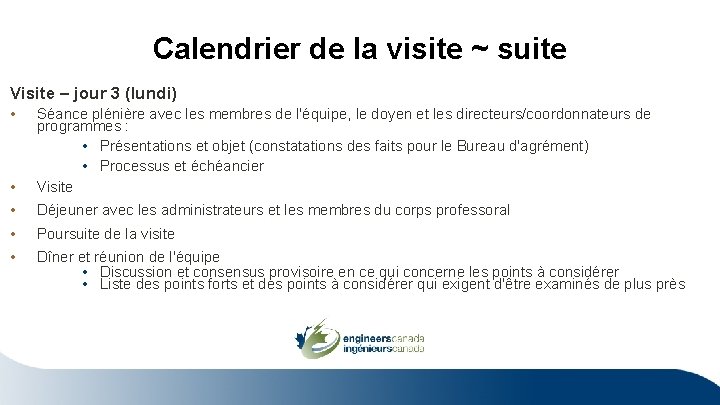 Calendrier de la visite ~ suite

Visite – jour 3 (lundi)

• Séance plénière avec les membres de l'équipe, le doyen et les directeurs/coordonnateurs de programmes :
• Présentations et objet (constatations des faits pour le Bureau d'agrément)
• Processus et échéancier
• Visite
• Déjeuner avec les administrateurs et les membres du corps professoral
• Poursuite de la visite
• Dîner et réunion de l'équipe
• Discussion et consensus provisoire en ce qui concerne les points à considérer
• Liste des points forts et des points à considérer qui exigent d'être examinés de plus près

engineerscanada
ingénieurscanada